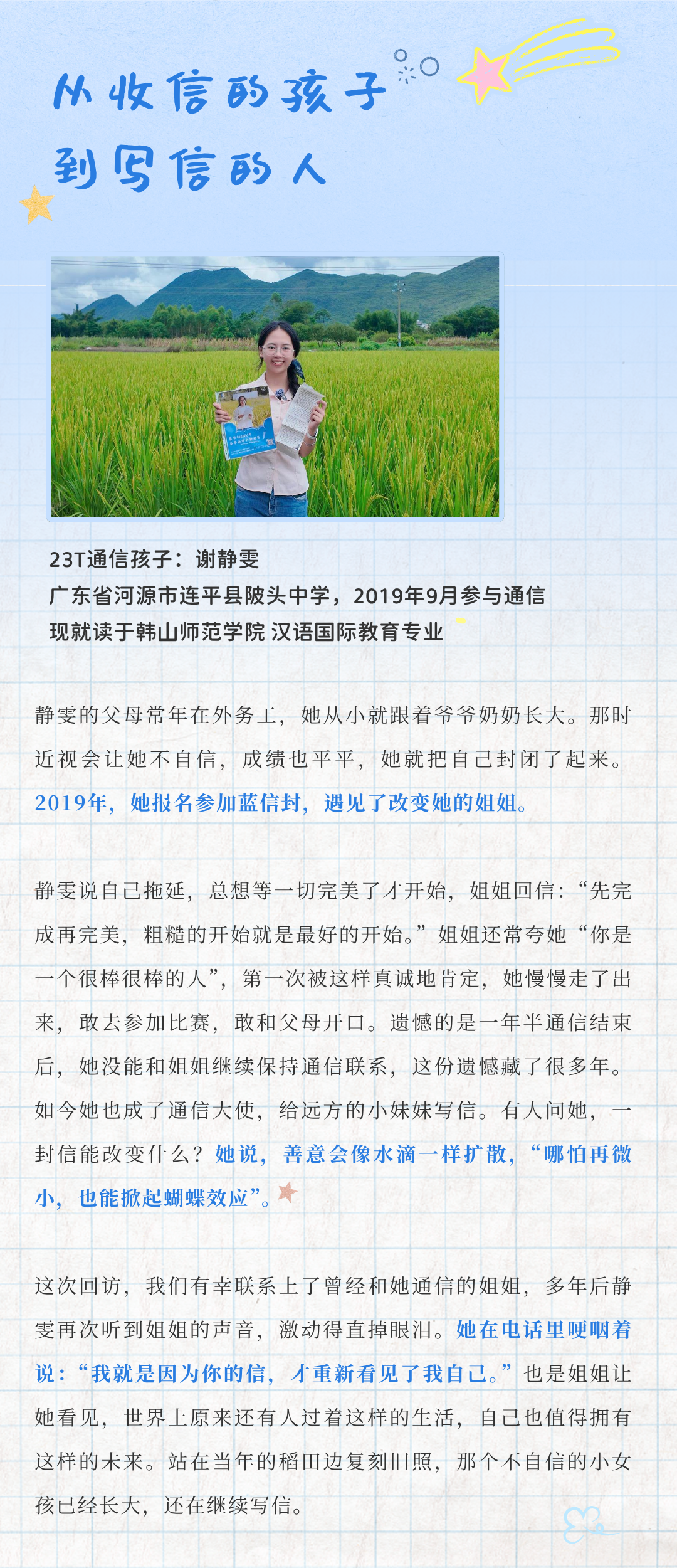 从收信的孩子
到写信的人

23T通信孩子：谢静雯
广东省河源市连平县陂头中学，2019年9月参与通信
现就读于韩山师范学院 汉语国际教育专业

静雯的父母常年在外务工，她从小就跟着爷爷奶奶长大。那时近视会让她不自信，成绩也平平，她就把自己封闭了起来。2019年，她报名参加蓝信封，遇见了改变她的姐姐。

静雯说自己拖延，总想等一切完美了才开始，姐姐回信：“先完成再完美，粗糙的开始就是最好的开始。”姐姐还常夸她“你是一个很棒很棒的人”，第一次被这样真诚地肯定，她慢慢走了出来，敢去参加比赛，敢和父母开口。遗憾的是一年半通信结束后，她没能和姐姐继续保持通信联系，这份遗憾藏了很多年。如今她也成了通信大使，给远方的小妹妹写信。有人问她，一封信能改变什么？她说，善意会像水滴一样扩散，“哪怕再微小，也能掀起蝴蝶效应”。

这次回访，我们有幸联系上了曾经和她通信的姐姐，多年后静雯再次听到姐姐的声音，激动得直掉眼泪。她在电话里哽咽着说：“我就是因为你的信，才重新看见了我自己。”也是姐姐让她看见，世界上原来还有人过着这样的生活，自己也值得拥有这样的未来。站在当年的稻田边复刻旧照，那个不自信的小女孩已经长大，还在继续写信。